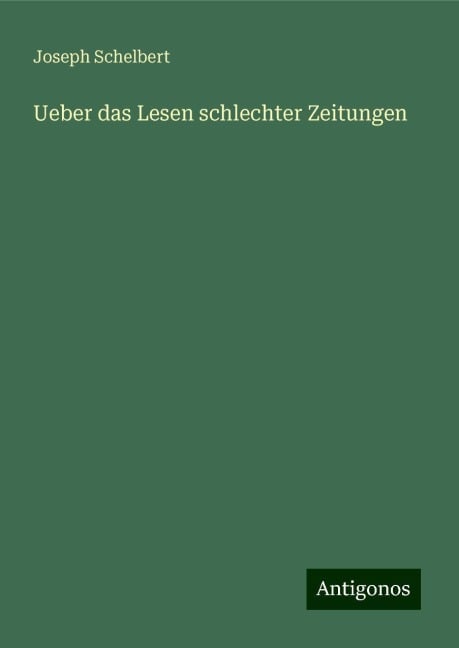 Joseph Schelbert

Ueber das Lesen schlechter Zeitungen

Antigonos